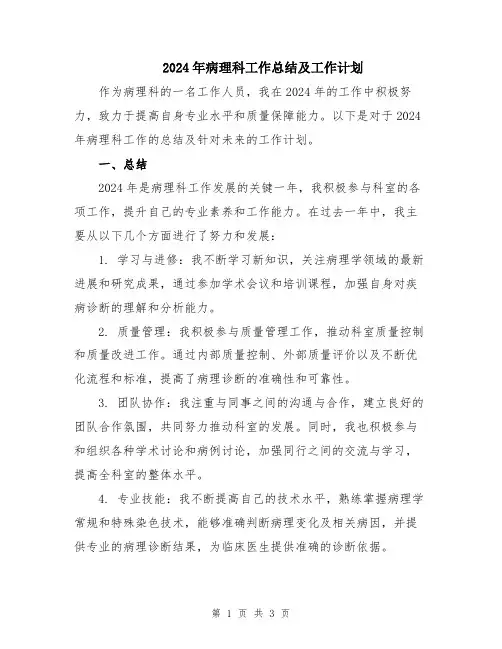 2024年病理科工作总结及工作计划

作为病理科的一名工作人员，我在2024年的工作中积极努力，致力于提高自身专业水平和质量保障能力。以下是对于2024年病理科工作的总结及针对未来的工作计划。

一、总结

2024年是病理科工作发展的关键一年，我积极参与科室的各项工作，提升自己的专业素养和工作能力。在过去一年中，我主要从以下几个方面进行了努力和发展：

1. 学习与进修：我不断学习新知识，关注病理学领域的最新进展和研究成果，通过参加学术会议和培训课程，加强自身对疾病诊断的理解和分析能力。

2. 质量管理：我积极参与质量管理工作，推动科室质量控制和质量改进工作。通过内部质量控制、外部质量评价以及不断优化流程和标准，提高了病理诊断的准确性和可靠性。

3. 团队协作：我注重与同事之间的沟通与合作，建立良好的团队合作氛围，共同努力推动科室的发展。同时，我也积极参与和组织各种学术讨论和病例讨论，加强同行之间的交流与学习，提高全科室的整体水平。

4. 专业技能：我不断提高自己的技术水平，熟练掌握病理学常规和特殊染色技术，能够准确判断病理变化及相关病因，并提供专业的病理诊断结果，为临床医生提供准确的诊断依据。

第 1 页 共 3 页